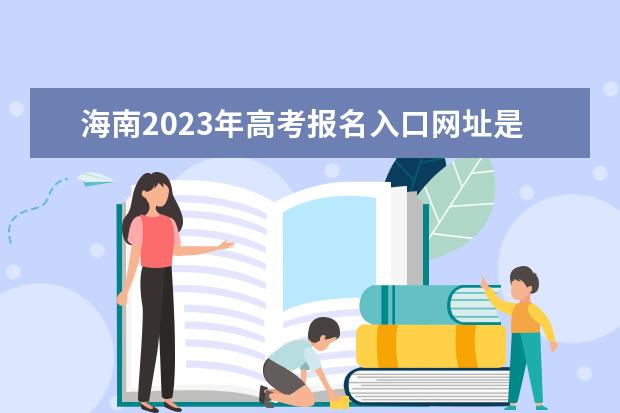 海南2023年高考报名入口网址是